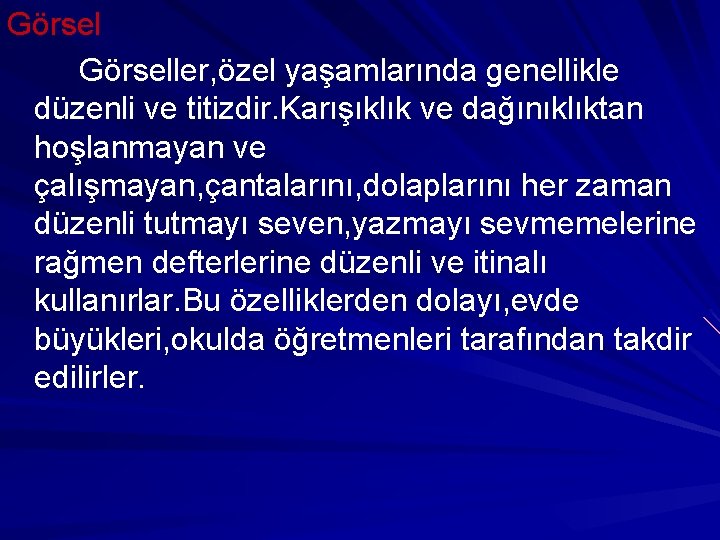 Görsel

Görseller,özel yaşamlarında genellikle düzenli ve titizdir.Karışıklık ve dağınıklıktan hoşlanmayan ve çalışmayan,çantalarını,dolaplarını her zaman düzenli tutmayı seven,yazmayı sevmemelerine rağmen defterlerine düzenli ve itinalı kullanırlar.Bu özelliklerden dolayı,evde büyükleri,okulda öğretmenleri tarafından takdir edilirler.